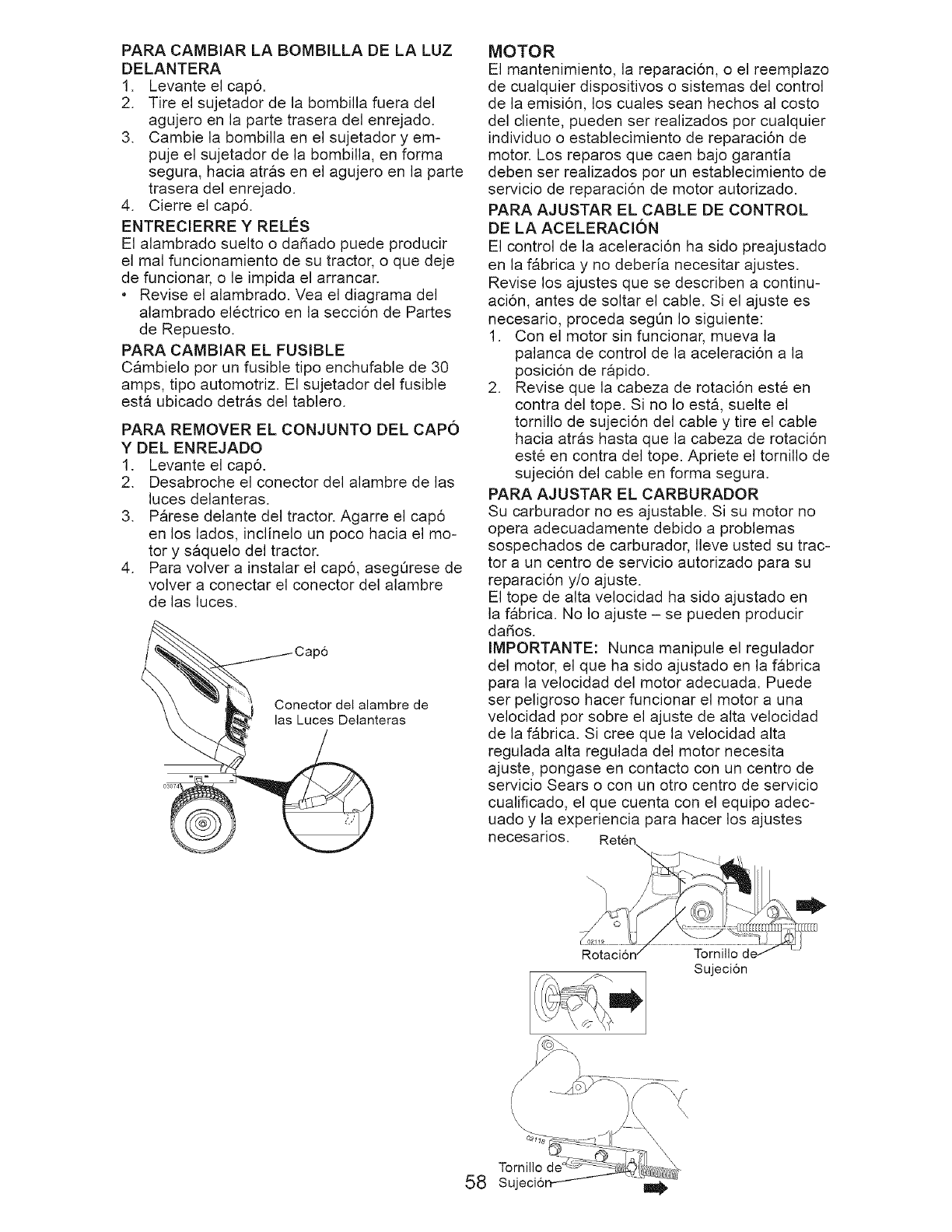 PARA CAMBIAR LA BOMBILLA DE LA LUZ DELANTERA
1. Levante el capó.
2. Tire el sujetador de la bombilla fuera del agujero en la parte trasera del enrejado.
3. Cambie la bombilla en el sujetador y empuje el sujetador de la bombilla, en forma segura, hacia atrás en el agujero en la parte trasera del enrejado.
4. Cierre el capó.

ENTRECIERRE Y RELÉS
El alambrado suelto o dañado puede producir el mal funcionamiento de su tractor, o que deje de funcionar, o le impida el arrancar.
• Revise el alambrado. Vea el diagrama del alambrado eléctrico en la sección de Partes de Repuesto.

PARA CAMBIAR EL FUSIBLE
Cámbielo por un fusible tipo enchufable de 30 amps, tipo automotriz. El sujetador del fusible está ubicado detrás del tablero.

PARA REMOVER EL CONJUNTO DEL CAPÓ Y DEL ENREJADO
1. Levante el capó.
2. Desabroche el conector del alambre de las luces delanteras.
3. Párese delante del tractor. Agarre el capó en los lados, inclínelo un poco hacia el motor y sáquelo del tractor.
4. Para volver a instalar el capó, asegúrese de volver a conectar el conector del alambre de las luces.

Capó
Conector del alambre de las Luces Delanteras
03074

MOTOR
El mantenimiento, la reparación, o el reemplazo de cualquier dispositivos o sistemas del control de la emisión, los cuales sean hechos al costo del cliente, pueden ser realizados por cualquier individuo o establecimiento de reparación de motor. Los reparos que caen bajo garantía deben ser realizados por un establecimiento de servicio de reparación de motor autorizado.

PARA AJUSTAR EL CABLE DE CONTROL DE LA ACELERACIÓN
El control de la aceleración ha sido preajustado en la fábrica y no debería necesitar ajustes. Revise los ajustes que se describen a continuación, antes de soltar el cable. Si el ajuste es necesario, proceda según lo siguiente:
1. Con el motor sin funcionar, mueva la palanca de control de la aceleración a la posición de rápido.
2. Revise que la cabeza de rotación esté en contra del tope. Si no lo está, suelte el tornillo de sujeción del cable y tire el cable hacia atrás hasta que la cabeza de rotación esté en contra del tope. Apriete el tornillo de sujeción del cable en forma segura.

PARA AJUSTAR EL CARBURADOR
Su carburador no es ajustable. Si su motor no opera adecuadamente debido a problemas sospechados de carburador, lleve usted su tractor a un centro de servicio autorizado para su reparación y/o ajuste.
El tope de alta velocidad ha sido ajustado en la fábrica. No lo ajuste – se pueden producir daños.
IMPORTANTE: Nunca manipule el regulador del motor, el que ha sido ajustado en la fábrica para la velocidad del motor adecuada. Puede ser peligroso hacer funcionar el motor a una velocidad por sobre el ajuste de alta velocidad de la fábrica. Si cree que la velocidad alta regulada alta regulada del motor necesita ajuste, pongase en contacto con un centro de servicio Sears o con un otro centro de servicio cualificado, el que cuenta con el equipo adecuado y la experiencia para hacer los ajustes necesarios.

Retén
02119
Rotación
Tornillo de Sujeción
02116
Tornillo de Sujeción

58